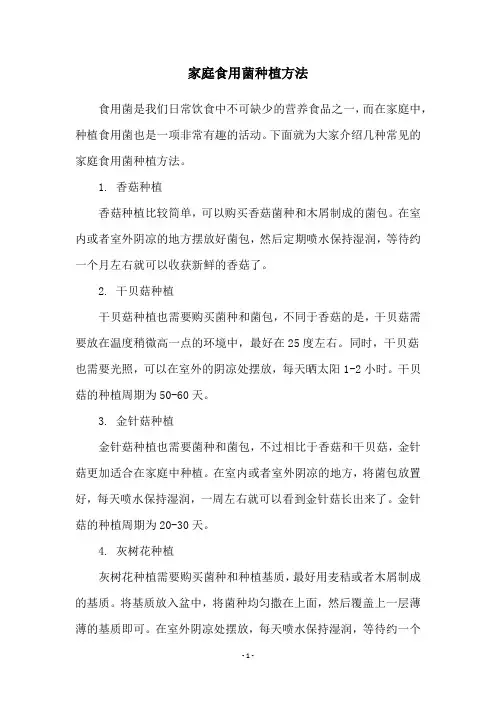 家庭食用菌种植方法

食用菌是我们日常饮食中不可缺少的营养食品之一，而在家庭中，种植食用菌也是一项非常有趣的活动。下面就为大家介绍几种常见的家庭食用菌种植方法。

1. 香菇种植

香菇种植比较简单，可以购买香菇菌种和木屑制成的菌包。在室内或者室外阴凉的地方摆放好菌包，然后定期喷水保持湿润，等待约一个月左右就可以收获新鲜的香菇了。

2. 干贝菇种植

干贝菇种植也需要购买菌种和菌包，不同于香菇的是，干贝菇需要放在温度稍微高一点的环境中，最好在25度左右。同时，干贝菇也需要光照，可以在室外的阴凉处摆放，每天晒太阳1-2小时。干贝菇的种植周期为50-60天。

3. 金针菇种植

金针菇种植也需要菌种和菌包，不过相比于香菇和干贝菇，金针菇更加适合在家庭中种植。在室内或者室外阴凉的地方，将菌包放置好，每天喷水保持湿润，一周左右就可以看到金针菇长出来了。金针菇的种植周期为20-30天。

4. 灰树花种植

灰树花种植需要购买菌种和种植基质，最好用麦秸或者木屑制成的基质。将基质放入盆中，将菌种均匀撒在上面，然后覆盖上一层薄薄的基质即可。在室外阴凉处摆放，每天喷水保持湿润，等待约一个

- 1 -